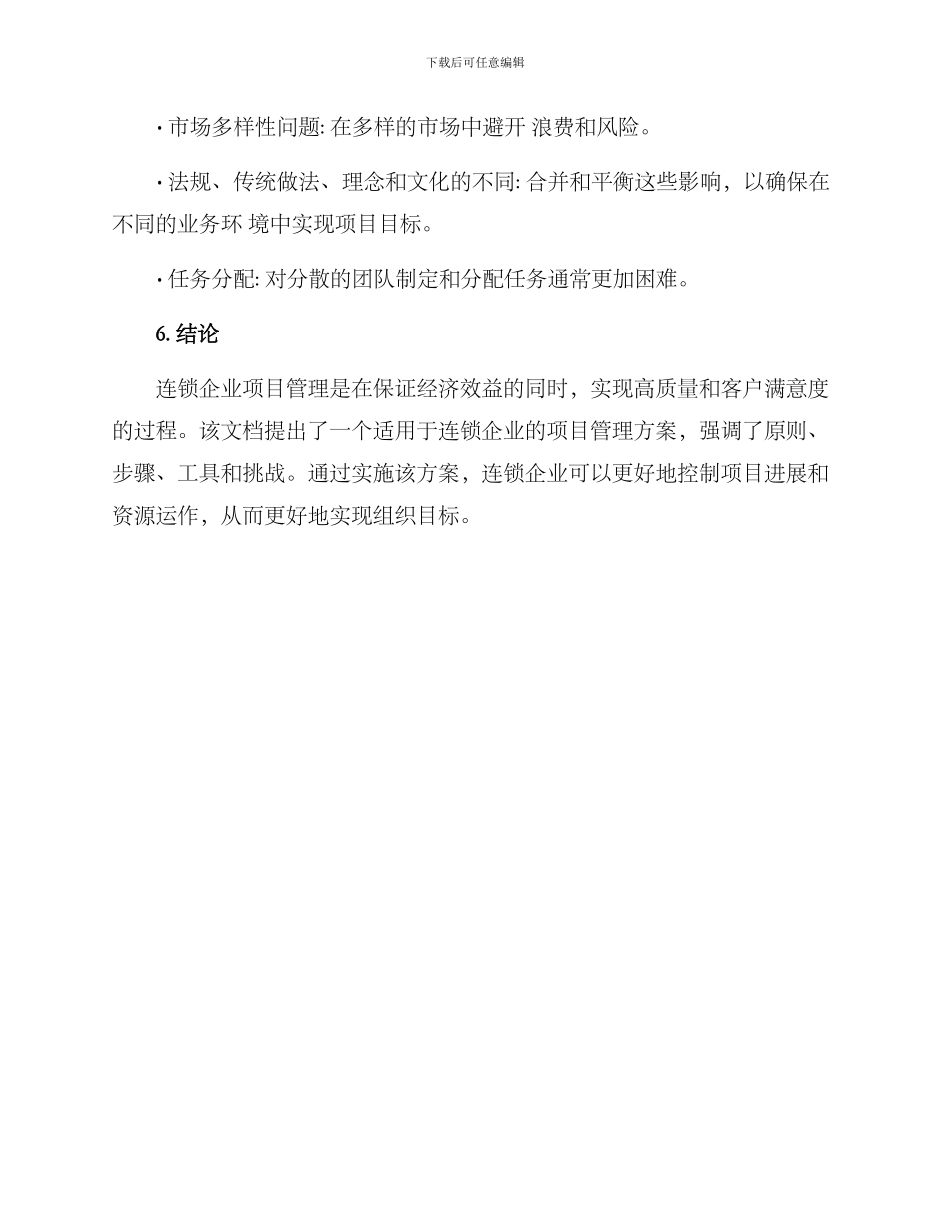 下载后可任意编辑

· 市场多样性问题: 在多样的市场中避开 浪费和风险。

· 法规、传统做法、理念和文化的不同: 合并和平衡这些影响，以确保在不同的业务环 境中实现项目目标。

· 任务分配: 对分散的团队制定和分配任务通常更加困难。

6. 结论

连锁企业项目管理是在保证经济效益的同时，实现高质量和客户满意度的过程。该文档提出了一个适用于连锁企业的项目管理方案，强调了原则、步骤、工具和挑战。通过实施该方案，连锁企业可以更好地控制项目进展和资源运作，从而更好地实现组织目标。